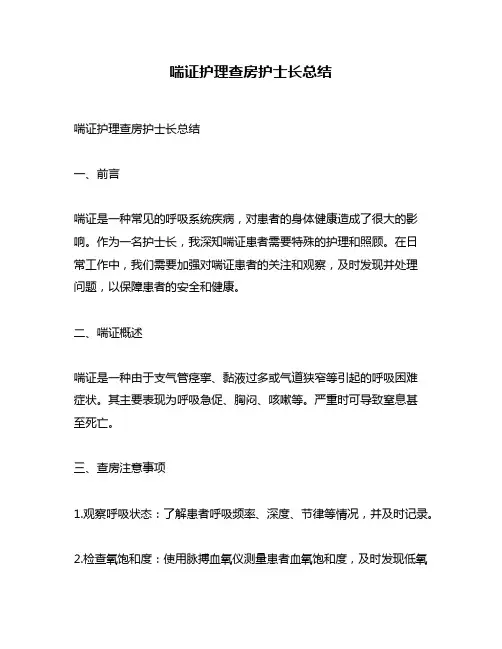 喘证护理查房护士长总结

喘证护理查房护士长总结

一、前言

喘证是一种常见的呼吸系统疾病，对患者的身体健康造成了很大的影响。作为一名护士长，我深知喘证患者需要特殊的护理和照顾。在日常工作中，我们需要加强对喘证患者的关注和观察，及时发现并处理问题，以保障患者的安全和健康。

二、喘证概述

喘证是一种由于支气管痉挛、黏液过多或气道狭窄等引起的呼吸困难症状。其主要表现为呼吸急促、胸闷、咳嗽等。严重时可导致窒息甚至死亡。

三、查房注意事项

1.观察呼吸状态：了解患者呼吸频率、深度、节律等情况，并及时记录。

2.检查氧饱和度：使用脉搏血氧仪测量患者血氧饱和度，及时发现低氧